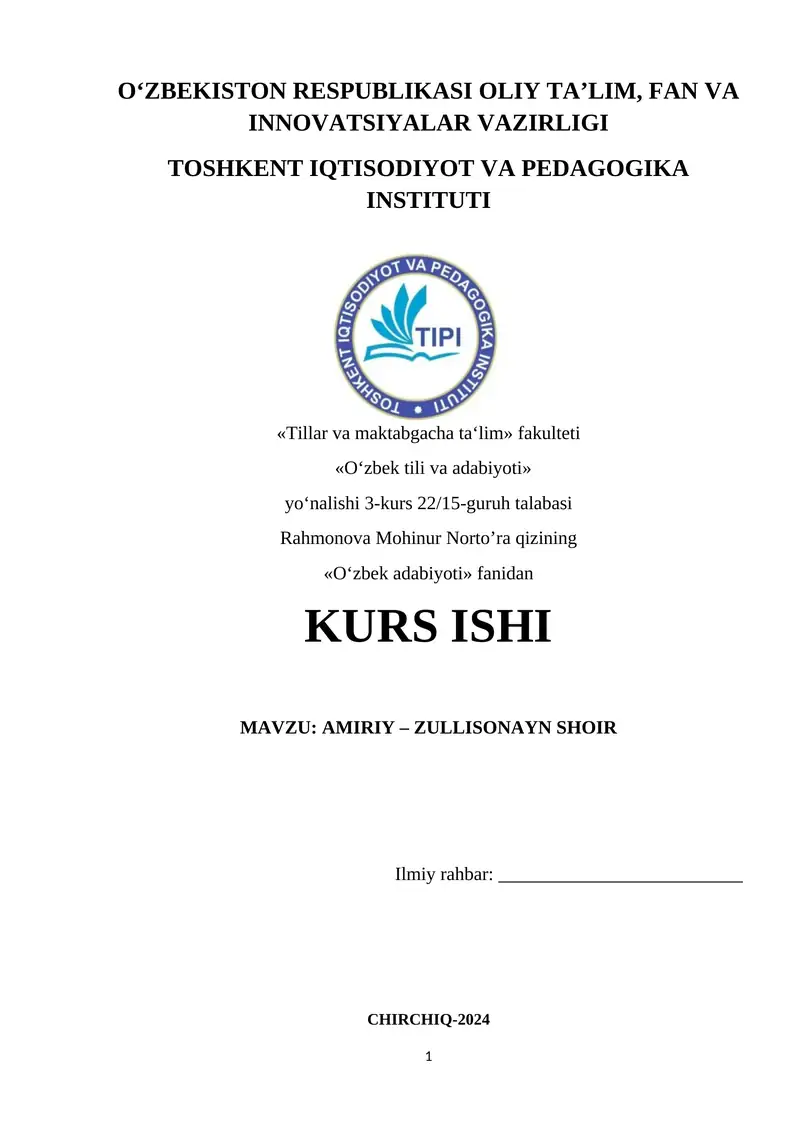 O‘ZBEKISTON RESPUBLIKASI OLIY TA’LIM, FAN VA INNOVATSIYALAR VAZIRLIGI

TOSHKENT IQTISODIYOT VA PEDAGOGIKA INSTITUTI

TOSHKENT IQTISODIYOT VA PEDAGOGIKA INSTITUTI

TIPI

«Tillar va maktabgacha ta‘lim» fakulteti

«O‘zbek tili va adabiyoti»

yo‘nalishi 3-kurs 22/15-guruh talabasi

Rahmonova Mohinur Norto’ra qizining

«O‘zbek adabiyoti» fanidan

KURS ISHI

MAVZU: AMIRIY – ZULLISONAYN SHOIR

Ilmiy rahbar: ___________________________

CHIRCHIQ-2024

1